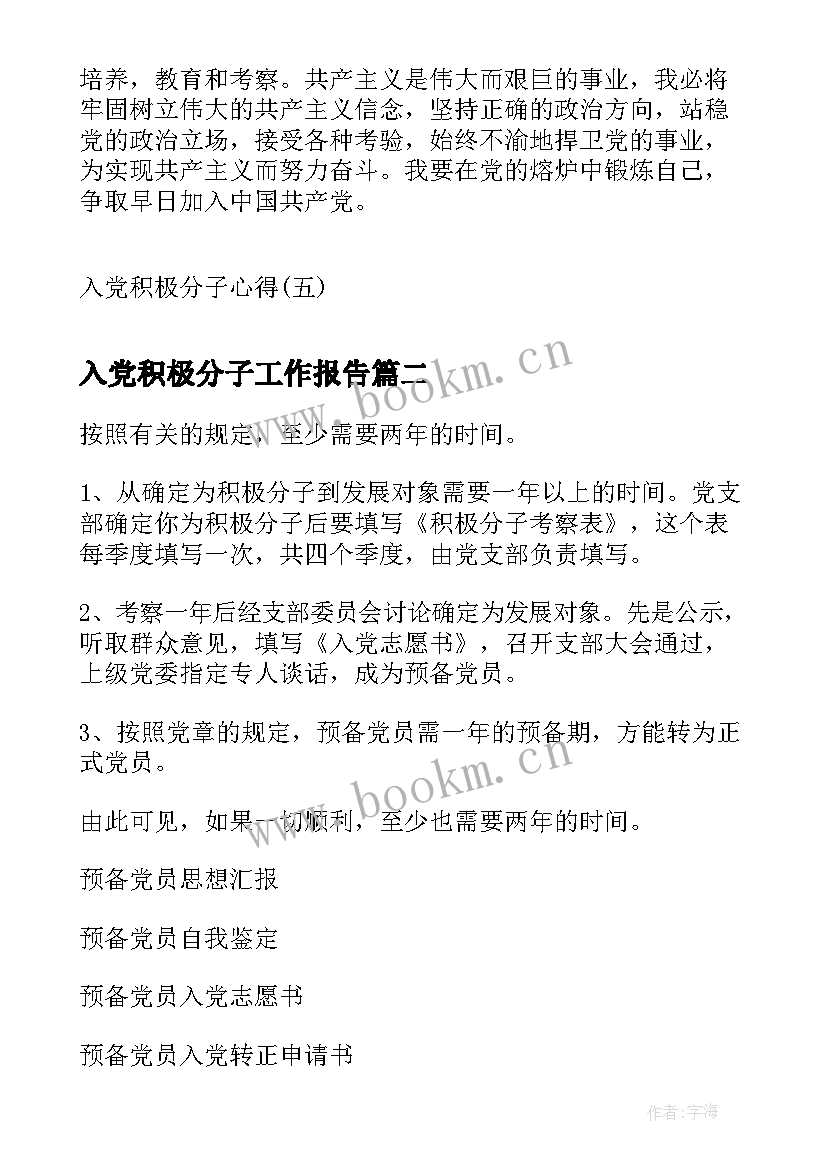 培养，教育和考察。共产主义是伟大而艰巨的事业，我必将牢固树立伟大的共产主义信念，坚持正确的政治方向，站稳党的政治立场，接受各种考验，始终不渝地捍卫党的事业，为实现共产主义而努力奋斗。我要在党的熔炉中锻炼自己，争取早日加入中国共产党。

入党积极分子心得(五)

入党积极分子工作报告篇二

www.bookm.cn

按照有关的规定，至少需要两年的时间。

1、从确定为积极分子到发展对象需要一年以上的时间。党支部确定你为积极分子后要填写《积极分子考察表》，这个表每季度填写一次，共四个季度，由党支部负责填写。

2、考察一年后经支部委员会讨论确定为发展对象。先是公示，听取群众意见，填写《入党志愿书》，召开支部大会通过，上级党委指定专人谈话，成为预备党员。

3、按照党章的规定，预备党员需一年的预备期，方能转为正式党员。

www.bookm.cn

由此可见，如果一切顺利，至少也需要两年的时间。

预备党员思想汇报

预备党员自我鉴定

预备党员入党志愿书

预备党员入党转正申请书

作者:宇海